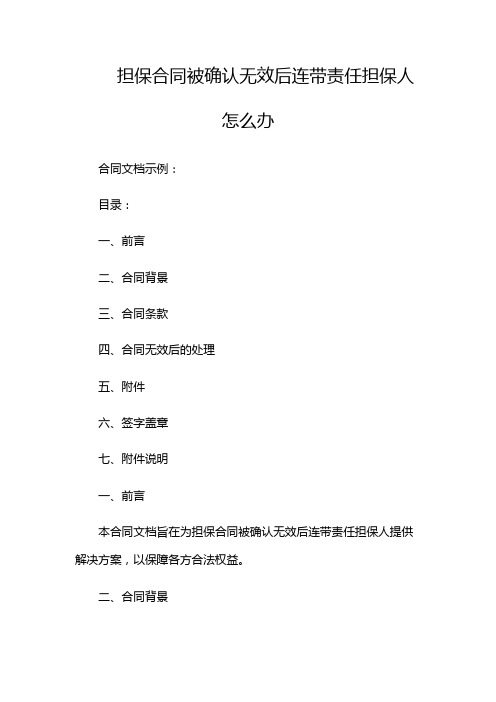 担保合同被确认无效后连带责任担保人怎么办

合同文档示例：

目录：

一、前言

二、合同背景

三、合同条款

四、合同无效后的处理

五、附件

六、签字盖章

七、附件说明

一、前言

本合同文档旨在为担保合同被确认无效后连带责任担保人提供解决方案，以保障各方合法权益。

二、合同背景